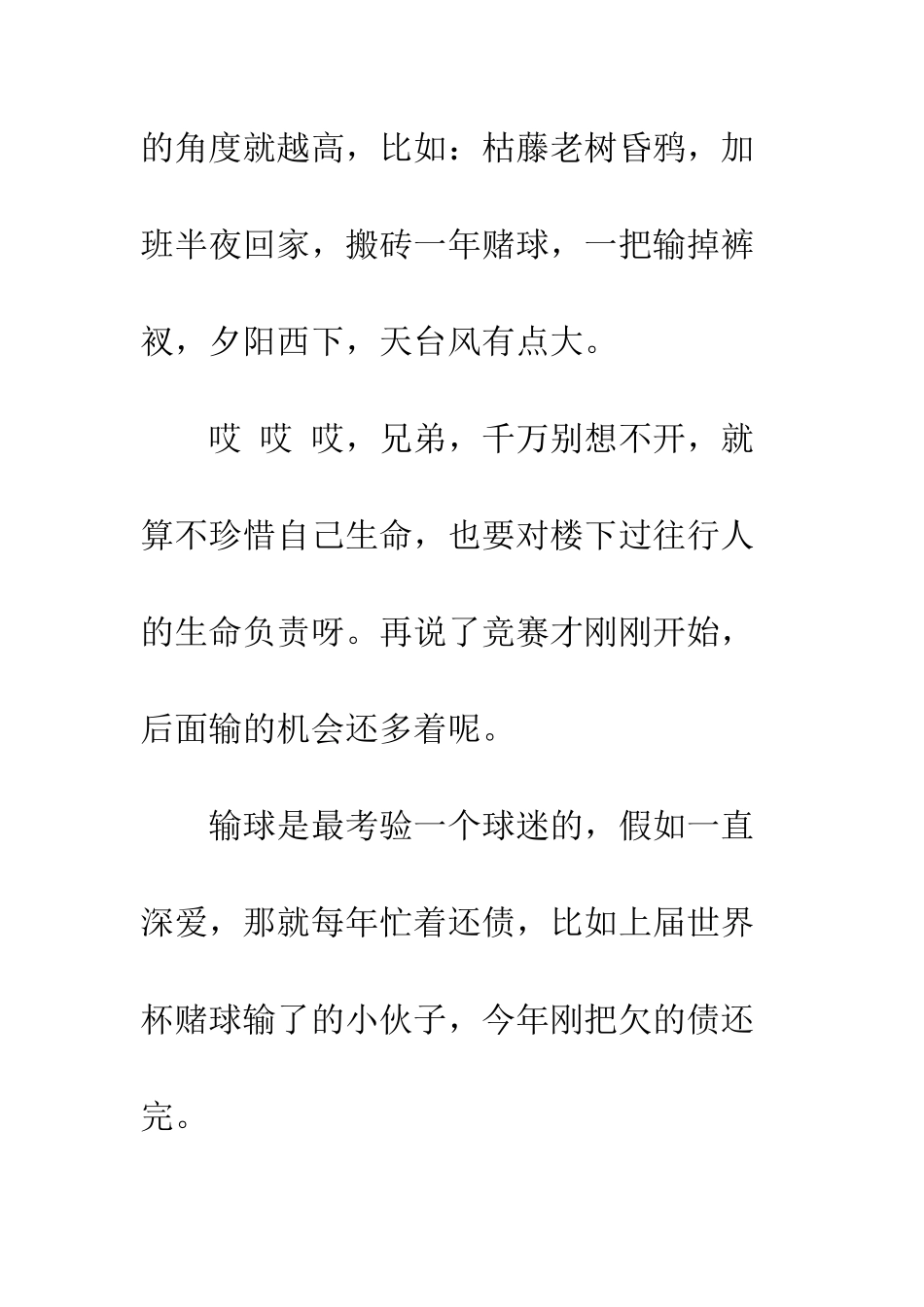 的角度就越高，比如：枯藤老树昏鸦，加班半夜回家，搬砖一年赌球，一把输掉裤衩，夕阳西下，天台风有点大。

哎 哎 哎，兄弟，千万别想不开，就算不珍惜自己生命，也要对楼下过往行人的生命负责呀。再说了竞赛才刚刚开始，后面输的机会还多着呢。

输球是最考验一个球迷的，假如一直深爱，那就每年忙着还债，比如上届世界杯赌球输了的小伙子，今年刚把欠的债还完。